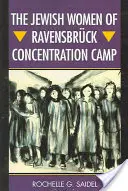 THE JEWISH WOMEN OF RAVENSBRÜCK CONCENTRATION CAMP

ROCHELLE G. SAIDEL